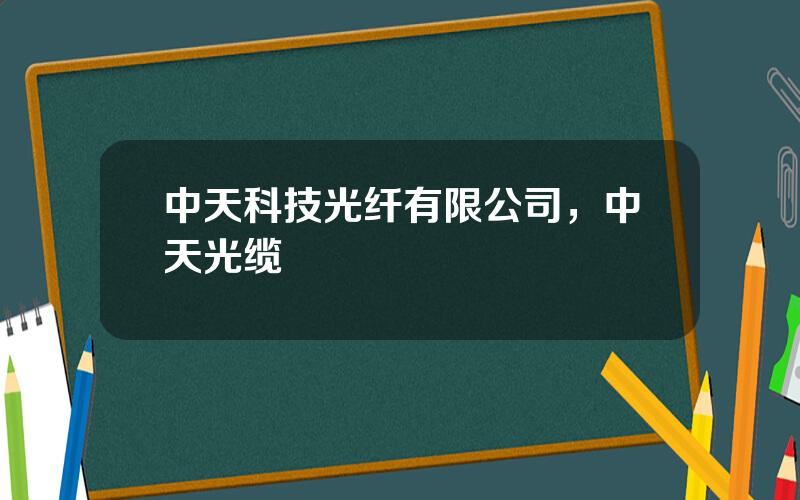 中天科技光纤有限公司，中天光缆